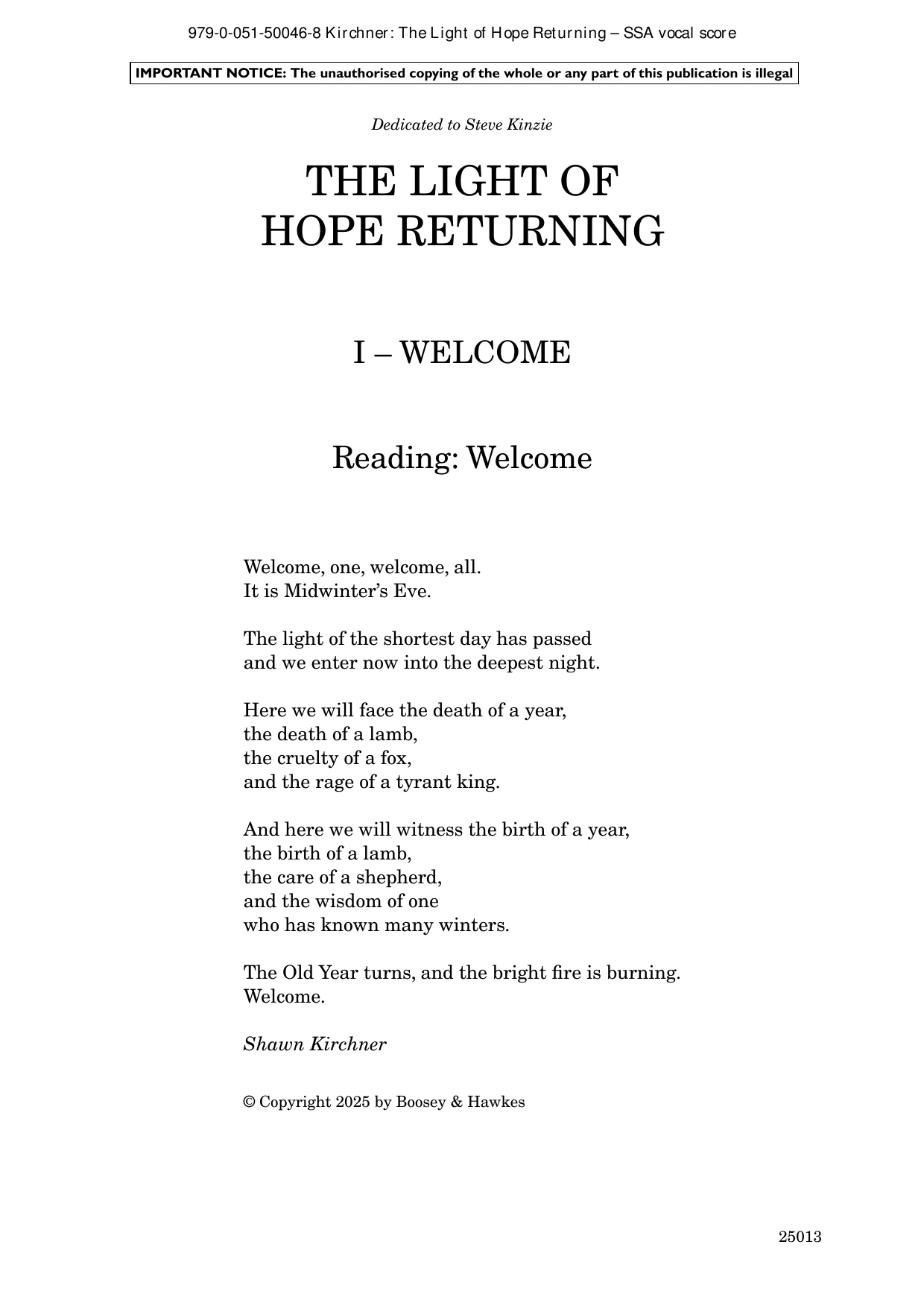 979-0-051-50046-8 Kirchner: The Light of Hope Returning – SSA vocal score

IMPORTANT NOTICE: The unauthorised copying of the whole or any part of this publication is illegal

Dedicated to Steve Kinzie

THE LIGHT OF
HOPE RETURNING

I – WELCOME

Reading: Welcome

Welcome, one, welcome, all.
It is Midwinter's Eve.

The light of the shortest day has passed
and we enter now into the deepest night.

Here we will face the death of a year,
the death of a lamb,
the cruelty of a fox,
and the rage of a tyrant king.

And here we will witness the birth of a year,
the birth of a lamb,
the care of a shepherd,
and the wisdom of one
who has known many winters.

The Old Year turns, and the bright fire is burning.
Welcome.

Shawn Kirchner

© Copyright 2025 by Boosey & Hawkes

25013